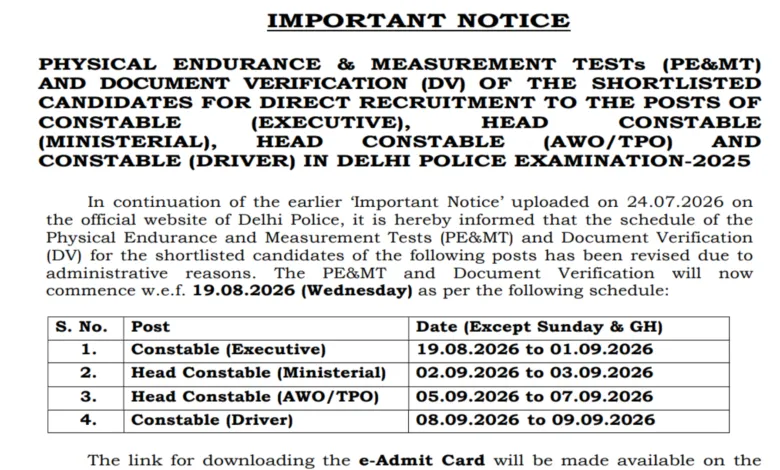 IMPORTANT NOTICE

PHYSICAL ENDURANCE & MEASUREMENT TESTs (PE&MT) AND DOCUMENT VERIFICATION (DV) OF THE SHORTLISTED CANDIDATES FOR DIRECT RECRUITMENT TO THE POSTS OF CONSTABLE (EXECUTIVE), HEAD CONSTABLE (MINISTERIAL), HEAD CONSTABLE (AWO/TPO) AND CONSTABLE (DRIVER) IN DELHI POLICE EXAMINATION-2025

In continuation of the earlier 'Important Notice' uploaded on 24.07.2026 on the official website of Delhi Police, it is hereby informed that the schedule of the Physical Endurance and Measurement Tests (PE&MT) and Document Verification (DV) for the shortlisted candidates of the following posts has been revised due to administrative reasons. The PE&MT and Document Verification will now commence w.e.f. 19.08.2026 (Wednesday) as per the following schedule:

| S. No. | Post | Date (Except Sunday & GH) |
|---|---|---|
| 1. | Constable (Executive) | 19.08.2026 to 01.09.2026 |
| 2. | Head Constable (Ministerial) | 02.09.2026 to 03.09.2026 |
| 3. | Head Constable (AWO/TPO) | 05.09.2026 to 07.09.2026 |
| 4. | Constable (Driver) | 08.09.2026 to 09.09.2026 |

The link for downloading the e-Admit Card will be made available on the